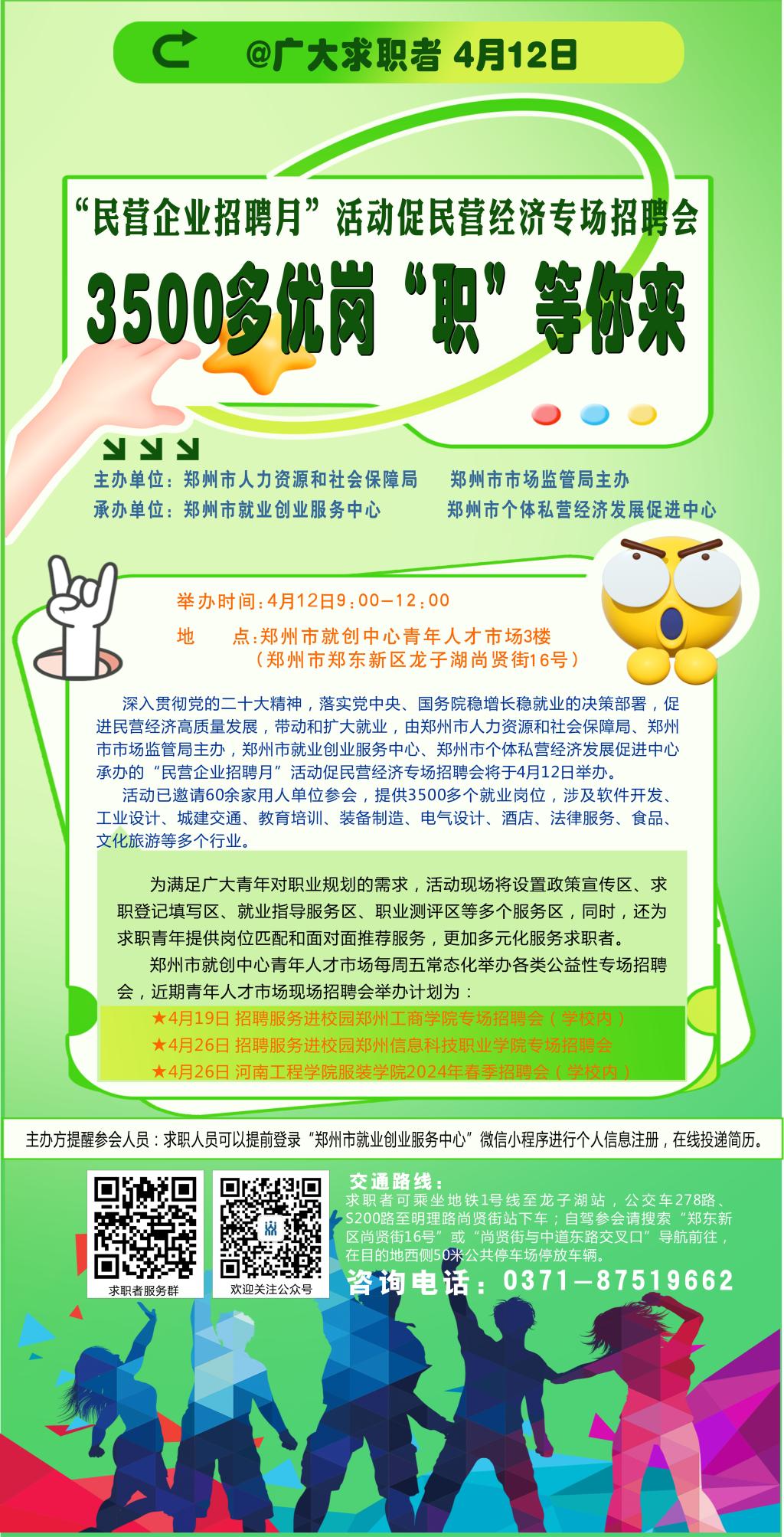 @广大求职者 4月12日

“民营企业招聘月”活动促民营经济专场招聘会

3500多优岗“职”等你来

主办单位：郑州市人力资源和社会保障局　　郑州市市场监管局主办
承办单位：郑州市就业创业服务中心　　郑州市个体私营经济发展促进中心

举办时间：4月12日9：00—12：00
地　　点：郑州市就创中心青年人才市场3楼
（郑州市郑东新区龙子湖尚贤街16号）

深入贯彻党的二十大精神，落实党中央、国务院稳增长稳就业的决策部署，促进民营经济高质量发展，带动和扩大就业，由郑州市人力资源和社会保障局、郑州市市场监管局主办，郑州市就业创业服务中心、郑州市个体私营经济发展促进中心承办的“民营企业招聘月”活动促民营经济专场招聘会将于4月12日举办。

活动已邀请60余家用人单位参会，提供3500多个就业岗位，涉及软件开发、工业设计、城建交通、教育培训、装备制造、电气设计、酒店、法律服务、食品、文化旅游等多个行业。

为满足广大青年对职业规划的需求，活动现场将设置政策宣传区、求职登记填写区、就业指导服务区、职业测评区等多个服务区，同时，还为求职青年提供岗位匹配和面对面推荐服务，更加多元化服务求职者。

郑州市就创中心青年人才市场每周五常态化举办各类公益性专场招聘会，近期青年人才市场现场招聘会举办计划为：
★4月19日 招聘服务进校园郑州工商学院专场招聘会（学校内）
★4月26日 招聘服务进校园郑州信息科技职业学院专场招聘会
★4月26日 河南工程学院服装学院2024年春季招聘会（学校内）

主办方提醒参会人员：求职人员可以提前登录“郑州市就业创业服务中心”微信小程序进行个人信息注册，在线投递简历。

求职者服务群
欢迎关注公众号

交通路线：
求职者可乘坐地铁1号线至龙子湖站，公交车278路、S200路至明理路尚贤街站下车；自驾参会请搜索“郑东新区尚贤街16号”或“尚贤街与中道东路交叉口”导航前往，在目的地西侧50米公共停车场停放车辆。
咨询电话：0371—87519662